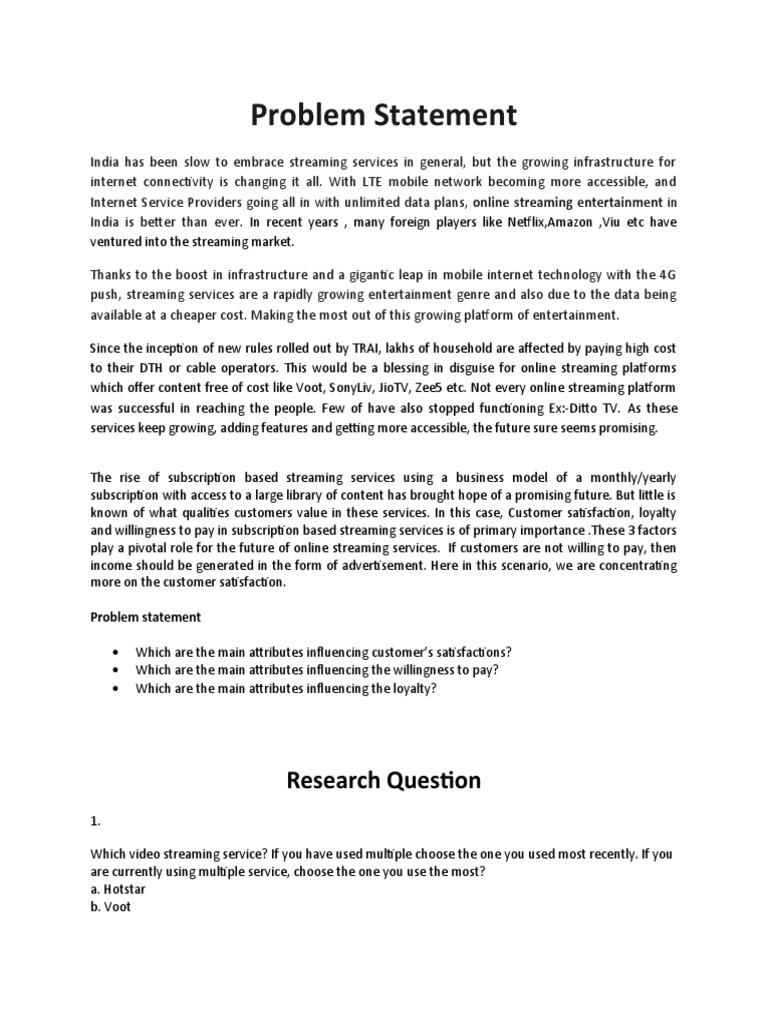 Problem Statement

India has been slow to embrace streaming services in general, but the growing infrastructure for internet connectivity is changing it all. With LTE mobile network becoming more accessible, and Internet Service Providers going all in with unlimited data plans, online streaming entertainment in India is better than ever. In recent years , many foreign players like Netflix,Amazon ,Viu etc have ventured into the streaming market.

Thanks to the boost in infrastructure and a gigantic leap in mobile internet technology with the 4G push, streaming services are a rapidly growing entertainment genre and also due to the data being available at a cheaper cost. Making the most out of this growing platform of entertainment.

Since the inception of new rules rolled out by TRAI, lakhs of household are affected by paying high cost to their DTH or cable operators. This would be a blessing in disguise for online streaming platforms which offer content free of cost like Voot, SonyLiv, JioTV, Zee5 etc. Not every online streaming platform was successful in reaching the people. Few of have also stopped functioning Ex:-Ditto TV. As these services keep growing, adding features and getting more accessible, the future sure seems promising.

The rise of subscription based streaming services using a business model of a monthly/yearly subscription with access to a large library of content has brought hope of a promising future. But little is known of what qualities customers value in these services. In this case, Customer satisfaction, loyalty and willingness to pay in subscription based streaming services is of primary importance .These 3 factors play a pivotal role for the future of online streaming services. If customers are not willing to pay, then income should be generated in the form of advertisement. Here in this scenario, we are concentrating more on the customer satisfaction.

Problem statement

• Which are the main attributes influencing customer's satisfactions?
• Which are the main attributes influencing the willingness to pay?
• Which are the main attributes influencing the loyalty?

Research Question

1.

Which video streaming service? If you have used multiple choose the one you used most recently. If you are currently using multiple service, choose the one you use the most?
a. Hotstar
b. Voot